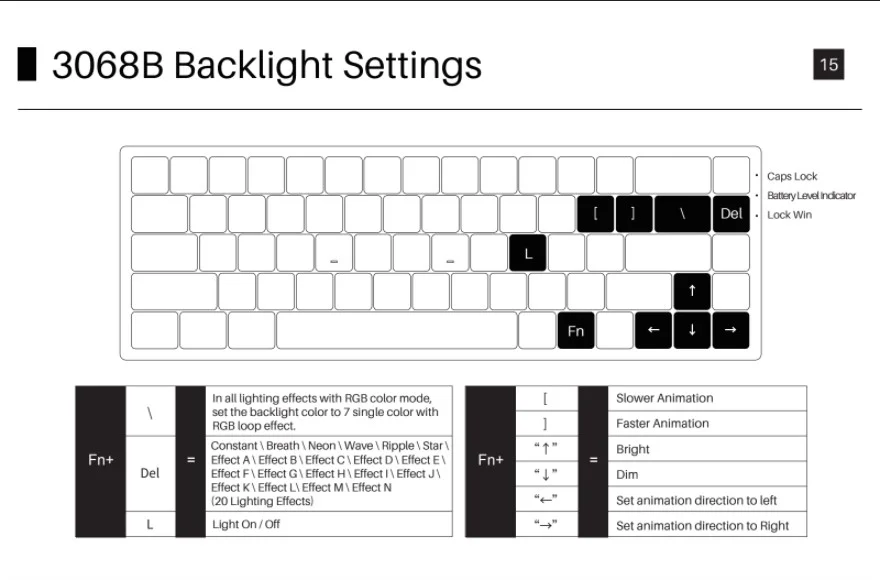 3068B Backlight Settings

15

[ ] \ Del

L

↑

Fn ← ↓ →

• Caps Lock
• Battery Level Indicator
• Lock Win

| Fn+ | \ | = | In all lighting effects with RGB color mode, set the backlight color to 7 single color with RGB loop effect. |
|---|---|---|---|
| | Del | | Constant \ Breath \ Neon \ Wave \ Ripple \ Star \ Effect A \ Effect B \ Effect C \ Effect D \ Effect E \ Effect F \ Effect G \ Effect H \ Effect I \ Effect J \ Effect K \ Effect L\ Effect M \ Effect N (20 Lighting Effects) |
| | L | | Light On / Off |

| Fn+ | [ | = | Slower Animation |
|---|---|---|---|
| | ] | | Faster Animation |
| | "↑" | | Bright |
| | "↓" | | Dim |
| | "←" | | Set animation direction to left |
| | "→" | | Set animation direction to Right |